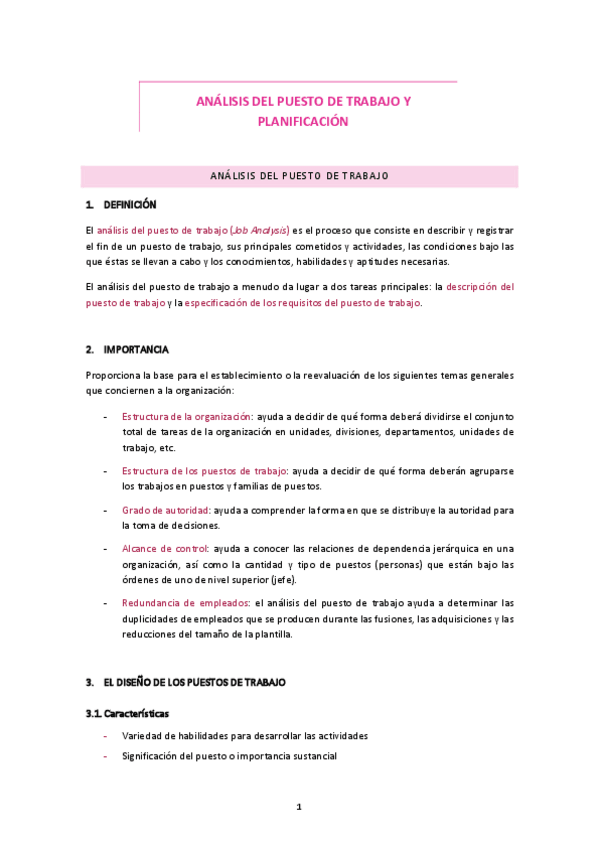 ANÁLISIS DEL PUESTO DE TRABAJO Y PLANIFICACIÓN

ANÁLISIS DEL PUESTO DE TRABAJO

1. DEFINICIÓN

El análisis del puesto de trabajo (Job Analysis) es el proceso que consiste en describir y registrar el fin de un puesto de trabajo, sus principales cometidos y actividades, las condiciones bajo las que éstas se llevan a cabo y los conocimientos, habilidades y aptitudes necesarias.

El análisis del puesto de trabajo a menudo da lugar a dos tareas principales: la descripción del puesto de trabajo y la especificación de los requisitos del puesto de trabajo.

2. IMPORTANCIA

Proporciona la base para el establecimiento o la reevaluación de los siguientes temas generales que conciernen a la organización:

- Estructura de la organización: ayuda a decidir de qué forma deberá dividirse el conjunto total de tareas de la organización en unidades, divisiones, departamentos, unidades de trabajo, etc.
- Estructura de los puestos de trabajo: ayuda a decidir de qué forma deberán agruparse los trabajos en puestos y familias de puestos.
- Grado de autoridad: ayuda a comprender la forma en que se distribuye la autoridad para la toma de decisiones.
- Alcance de control: ayuda a conocer las relaciones de dependencia jerárquica en una organización, así como la cantidad y tipo de puestos (personas) que están bajo las órdenes de uno de nivel superior (jefe).
- Redundancia de empleados: el análisis del puesto de trabajo ayuda a determinar las duplicidades de empleados que se producen durante las fusiones, las adquisiciones y las reducciones del tamaño de la plantilla.

3. EL DISEÑO DE LOS PUESTOS DE TRABAJO

3.1. Características

- Variedad de habilidades para desarrollar las actividades
- Significación del puesto o importancia sustancial

1